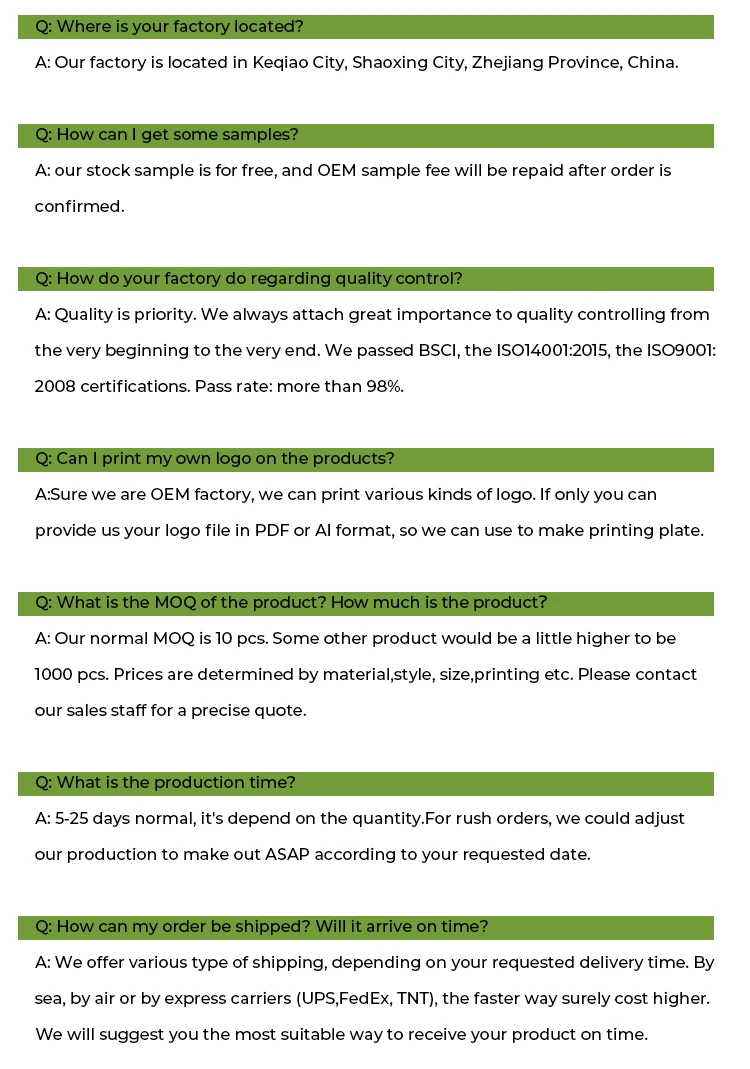 Q: Where is your factory located?

A: Our factory is located in Keqiao City, Shaoxing City, Zhejiang Province, China.

Q: How can I get some samples?

A: our stock sample is for free, and OEM sample fee will be repaid after order is confirmed.

Q: How do your factory do regarding quality control?

A: Quality is priority. We always attach great importance to quality controlling from the very beginning to the very end. We passed BSCI, the ISO14001:2015, the ISO9001: 2008 certifications. Pass rate: more than 98%.

Q: Can I print my own logo on the products?

A:Sure we are OEM factory, we can print various kinds of logo. If only you can provide us your logo file in PDF or AI format, so we can use to make printing plate.

Q: What is the MOQ of the product? How much is the product?

A: Our normal MOQ is 10 pcs. Some other product would be a little higher to be 1000 pcs. Prices are determined by material,style, size,printing etc. Please contact our sales staff for a precise quote.

Q: What is the production time?

A: 5-25 days normal, it's depend on the quantity.For rush orders, we could adjust our production to make out ASAP according to your requested date.

Q: How can my order be shipped? Will it arrive on time?

A: We offer various type of shipping, depending on your requested delivery time. By sea, by air or by express carriers (UPS,FedEx, TNT), the faster way surely cost higher. We will suggest you the most suitable way to receive your product on time.